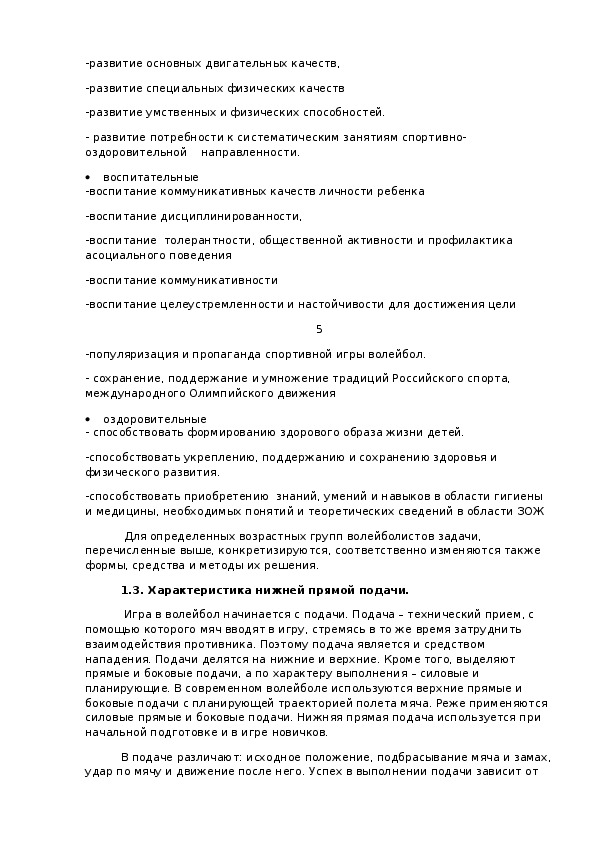 -развитие основных двигательных качеств,

-развитие специальных физических качеств

-развитие умственных и физических способностей.

- развитие потребности к систематическим занятиям спортивно-оздоровительной направленности.

• воспитательные
-воспитание коммуникативных качеств личности ребенка

-воспитание дисциплинированности,

-воспитание толерантности, общественной активности и профилактика асоциального поведения

-воспитание коммуникативности

-воспитание целеустремленности и настойчивости для достижения цели

5

-популяризация и пропаганда спортивной игры волейбол.

- сохранение, поддержание и умножение традиций Российского спорта, международного Олимпийского движения

• оздоровительные
- способствовать формированию здорового образа жизни детей.

-способствовать укреплению, поддержанию и сохранению здоровья и физического развития.

-способствовать приобретению знаний, умений и навыков в области гигиены и медицины, необходимых понятий и теоретических сведений в области ЗОЖ

Для определенных возрастных групп волейболистов задачи, перечисленные выше, конкретизируются, соответственно изменяются также формы, средства и методы их решения.

1.3. Характеристика нижней прямой подачи.

Игра в волейбол начинается с подачи. Подача – технический прием, с помощью которого мяч вводят в игру, стремясь в то же время затруднить взаимодействия противника. Поэтому подача является и средством нападения. Подачи делятся на нижние и верхние. Кроме того, выделяют прямые и боковые подачи, а по характеру выполнения – силовые и планирующие. В современном волейболе используются верхние прямые и боковые подачи с планирующей траекторией полета мяча. Реже применяются силовые прямые и боковые подачи. Нижняя прямая подача используется при начальной подготовке и в игре новичков.

В подаче различают: исходное положение, подбрасывание мяча и замах, удар по мячу и движение после него. Успех в выполнении подачи зависит от